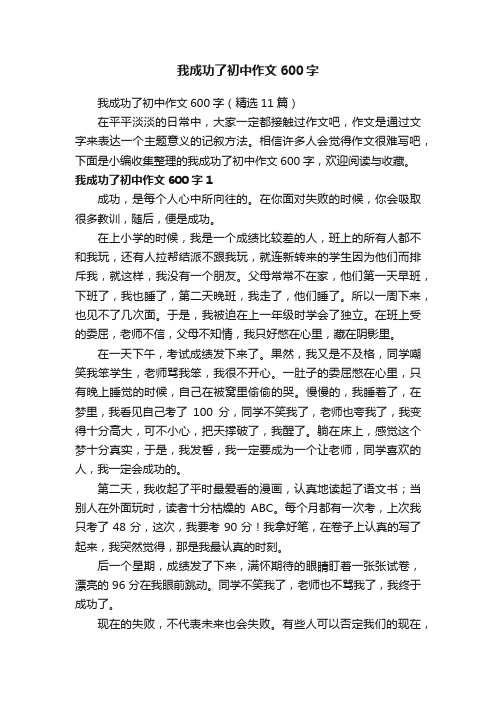 我成功了初中作文600字

我成功了初中作文600字（精选11篇）

在平平淡淡的日常中，大家一定都接触过作文吧，作文是通过文字来表达一个主题意义的记叙方法。相信许多人会觉得作文很难写吧，下面是小编收集整理的我成功了初中作文600字，欢迎阅读与收藏。

我成功了初中作文600字1

成功，是每个人心中所向往的。在你面对失败的时候，你会吸取很多教训，随后，便是成功。

在上小学的时候，我是一个成绩比较差的人，班上的所有人都不和我玩，还有人拉帮结派不跟我玩，就连新转来的学生因为他们而排斥我，就这样，我没有一个朋友。父母常常不在家，他们第一天早班，下班了，我也睡了，第二天晚班，我走了，他们睡了。所以一周下来，也见不了几次面。于是，我被迫在上一年级时学会了独立。在班上受的委屈，老师不信，父母不知情，我只好憋在心里，藏在阴影里。

在一天下午，考试成绩发下来了。果然，我又是不及格，同学嘲笑我笨学生，老师骂我笨，我很不开心。一肚子的委屈憋在心里，只有晚上睡觉的时候，自己在被窝里偷偷的哭。慢慢的，我睡着了，在梦里，我看见自己考了100分，同学不笑我了，老师也夸我了，我变得十分高大，可不小心，把天撑破了，我醒了。躺在床上，感觉这个梦十分真实，于是，我发誓，我一定要成为一个让老师，同学喜欢的人，我一定会成功的。

第二天，我收起了平时最爱看的漫画，认真地读起了语文书；当别人在外面玩时，读者十分枯燥的ABC。每个月都有一次考，上次我只考了48分，这次，我要考90分！我拿好笔，在卷子上认真的写了起来，我突然觉得，那是我最认真的时刻。

后一个星期，成绩发了下来，满怀期待的眼睛盯着一张张试卷，漂亮的96分在我眼前跳动。同学不笑我了，老师也不骂我了，我终于成功了。

现在的失败，不代表未来也会失败。有些人可以否定我们的现在，